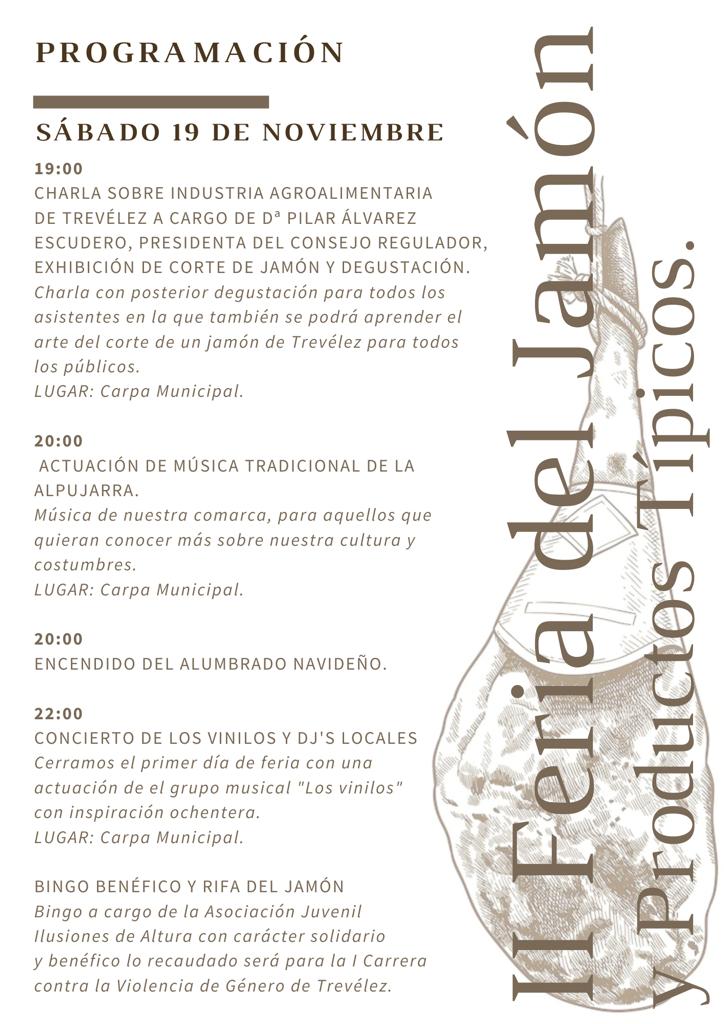 PROGRAMACIÓN

SÁBADO 19 DE NOVIEMBRE

19:00
CHARLA SOBRE INDUSTRIA AGROALIMENTARIA DE TREVÉLEZ A CARGO DE Dª PILAR ÁLVAREZ ESCUDERO, PRESIDENTA DEL CONSEJO REGULADOR, EXHIBICIÓN DE CORTE DE JAMÓN Y DEGUSTACIÓN.
Charla con posterior degustación para todos los asistentes en la que también se podrá aprender el arte del corte de un jamón de Trevélez para todos los públicos.
LUGAR: Carpa Municipal.

20:00
ACTUACIÓN DE MÚSICA TRADICIONAL DE LA ALPUJARRA.
Música de nuestra comarca, para aquellos que quieran conocer más sobre nuestra cultura y costumbres.
LUGAR: Carpa Municipal.

20:00
ENCENDIDO DEL ALUMBRADO NAVIDEÑO.

22:00
CONCIERTO DE LOS VINILOS Y DJ'S LOCALES
Cerramos el primer día de feria con una actuación de el grupo musical "Los vinilos" con inspiración ochentera.
LUGAR: Carpa Municipal.

BINGO BENÉFICO Y RIFA DEL JAMÓN
Bingo a cargo de la Asociación Juvenil Ilusiones de Altura con carácter solidario y benéfico lo recaudado será para la I Carrera contra la Violencia de Género de Trevélez.

II Feria del Jamón
y Productos Típicos.